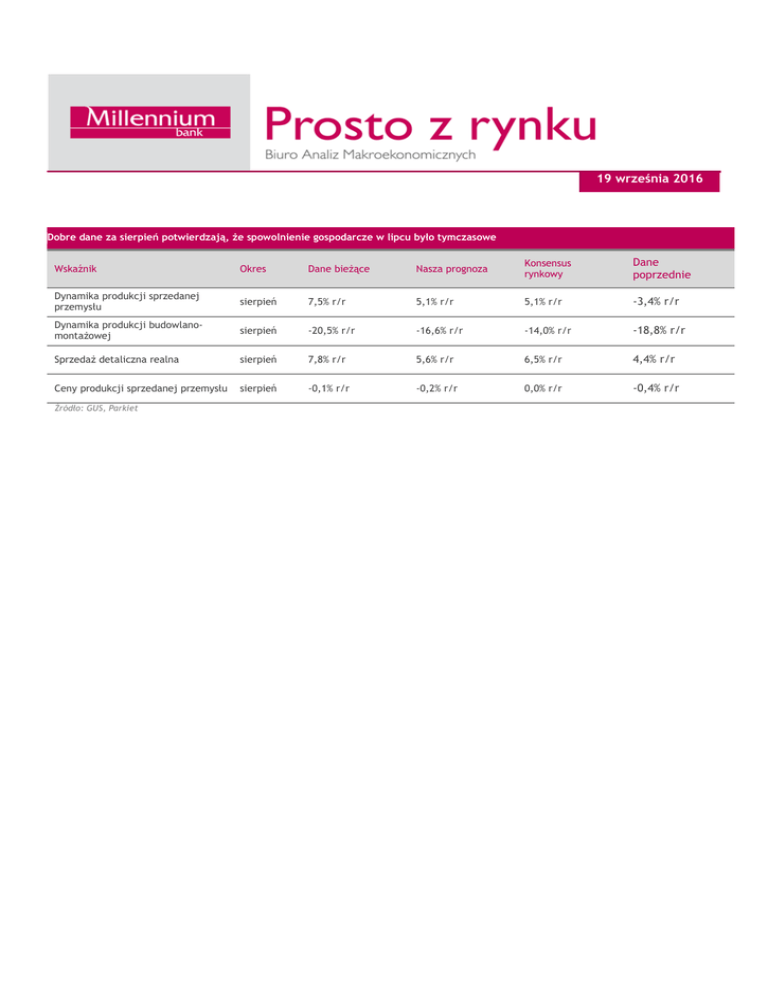 Millennium
bank

Prosto z rynku

Biuro Analiz Makroekonomicznych

19 września 2016

Dobre dane za sierpień potwierdzają, że spowolnienie gospodarcze w lipcu było tymczasowe

| Wskaźnik | Okres | Dane bieżące | Nasza prognoza | Konsensus rynkowy | Dane poprzednie |
|---|---|---|---|---|---|
| Dynamika produkcji sprzedanej przemysłu | sierpień | 7,5% r/r | 5,1% r/r | 5,1% r/r | -3,4% r/r |
| Dynamika produkcji budowlano-montażowej | sierpień | -20,5% r/r | -16,6% r/r | -14,0% r/r | -18,8% r/r |
| Sprzedaż detaliczna realna | sierpień | 7,8% r/r | 5,6% r/r | 6,5% r/r | 4,4% r/r |
| Ceny produkcji sprzedanej przemysłu | sierpień | -0,1% r/r | -0,2% r/r | 0,0% r/r | -0,4% r/r |

Źródło: GUS, Parkiet